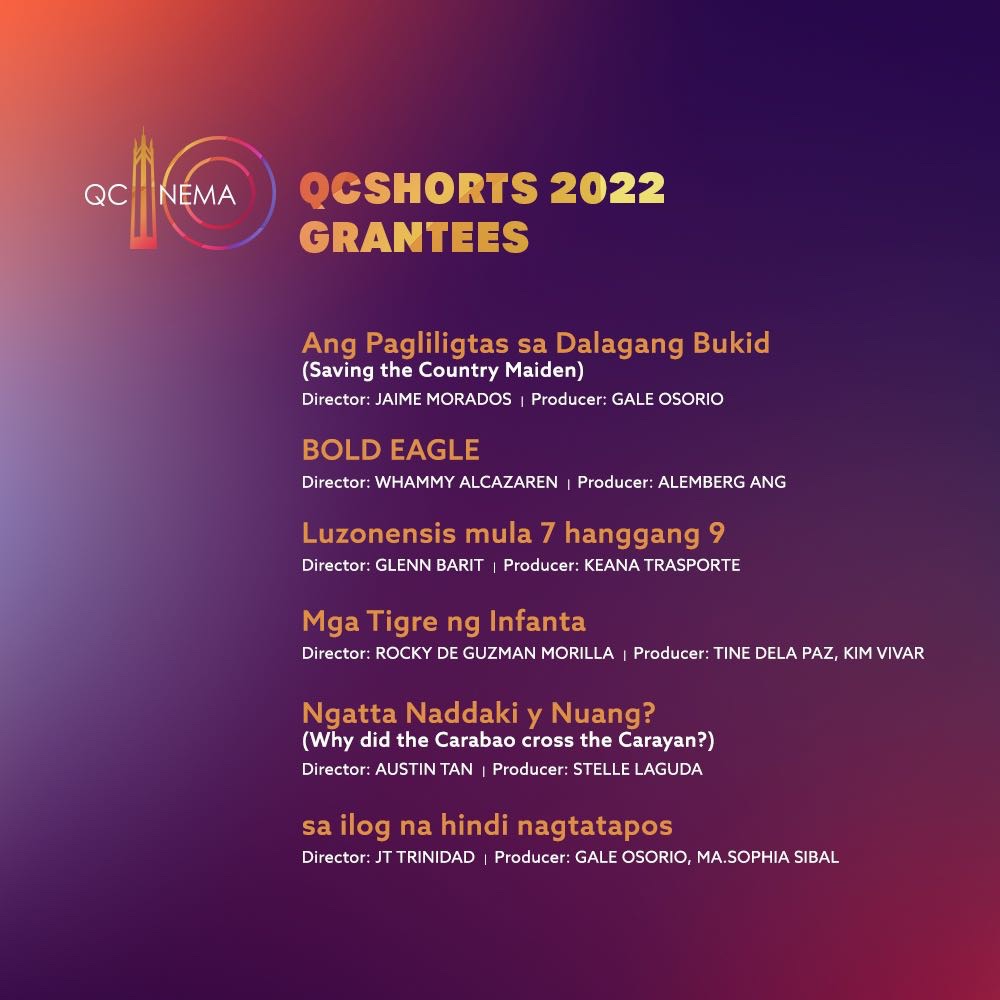 QC NEMA

QCSHORTS 2022 GRANTEES

Ang Pagliligtas sa Dalagang Bukid
(Saving the Country Maiden)
Director: JAIME MORADOS | Producer: GALE OSORIO

BOLD EAGLE
Director: WHAMMY ALCAZAREN | Producer: ALEMBERG ANG

Luzonensis mula 7 hanggang 9
Director: GLENN BARIT | Producer: KEANA TRASPORTE

Mga Tigre ng Infanta
Director: ROCKY DE GUZMAN MORILLA | Producer: TINE DELA PAZ, KIM VIVAR

Ngatta Naddaki y Nuang?
(Why did the Carabao cross the Carayan?)
Director: AUSTIN TAN | Producer: STELLE LAGUDA

sa ilog na hindi nagtatapos
Director: JT TRINIDAD | Producer: GALE OSORIO, MA.SOPHIA SIBAL